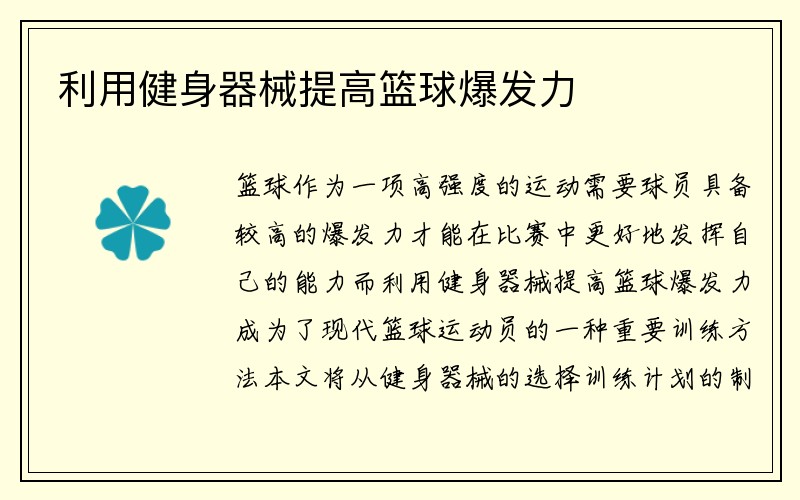 利用健身器械提高篮球爆发力

篮球作为一项高强度的运动需要球员具备较高的爆发力才能在比赛中更好地发挥自己的能力而利用健身器械提高篮球爆发力成为了现代篮球运动员的一种重要训练方法本文将从健身器械的选择训练计划的制